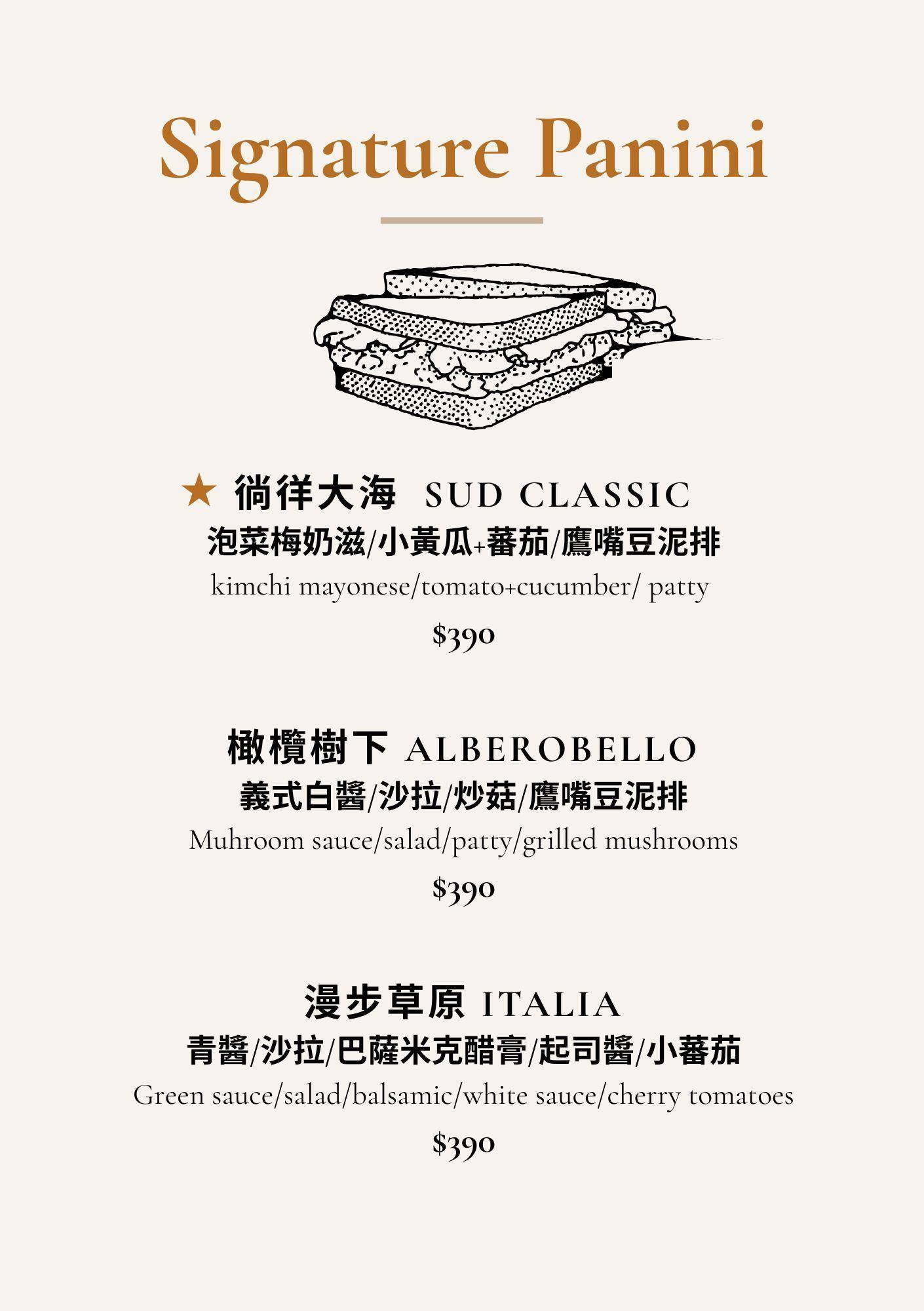 Signature Panini

★ 徜徉大海 SUD CLASSIC

泡菜梅奶滋/小黃瓜+蕃茄/鷹嘴豆泥排

kimchi mayonese/tomato+cucumber/ patty

$390

橄欖樹下 ALBEROBELLO

義式白醬/沙拉/炒菇/鷹嘴豆泥排

Muhroom sauce/salad/patty/grilled mushrooms

$390

漫步草原 ITALIA

青醬/沙拉/巴薩米克醋膏/起司醬/小蕃茄

Green sauce/salad/balsamic/white sauce/cherry tomatoes

$390